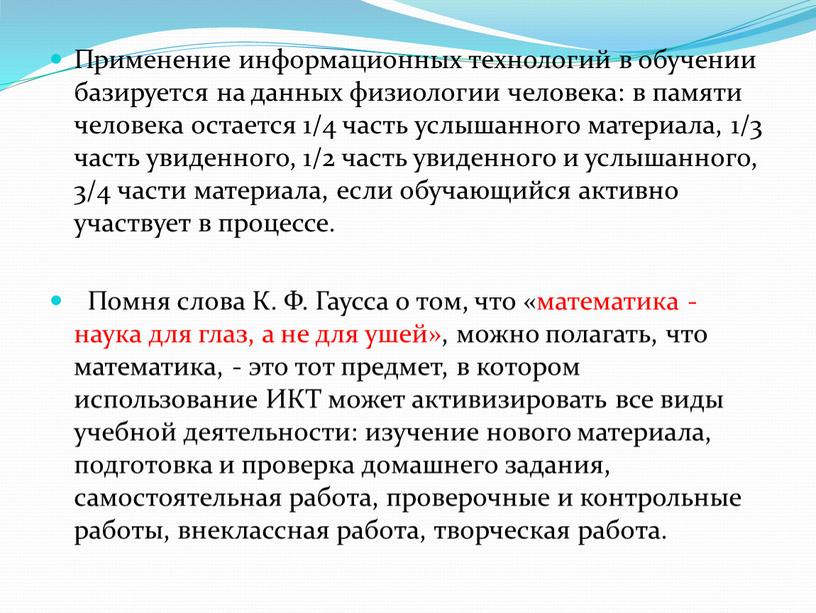 Применение информационных технологий в обучении базируется на данных физиологии человека: в памяти человека остается 1/4 часть услышанного материала, 1/3 часть увиденного, 1/2 часть увиденного и услышанного, 3/4 части материала, если обучающийся активно участвует в процессе.

Помня слова К. Ф. Гаусса о том, что «математика - наука для глаз, а не для ушей», можно полагать, что математика, - это тот предмет, в котором использование ИКТ может активизировать все виды учебной деятельности: изучение нового материала, подготовка и проверка домашнего задания, самостоятельная работа, проверочные и контрольные работы, внеклассная работа, творческая работа.